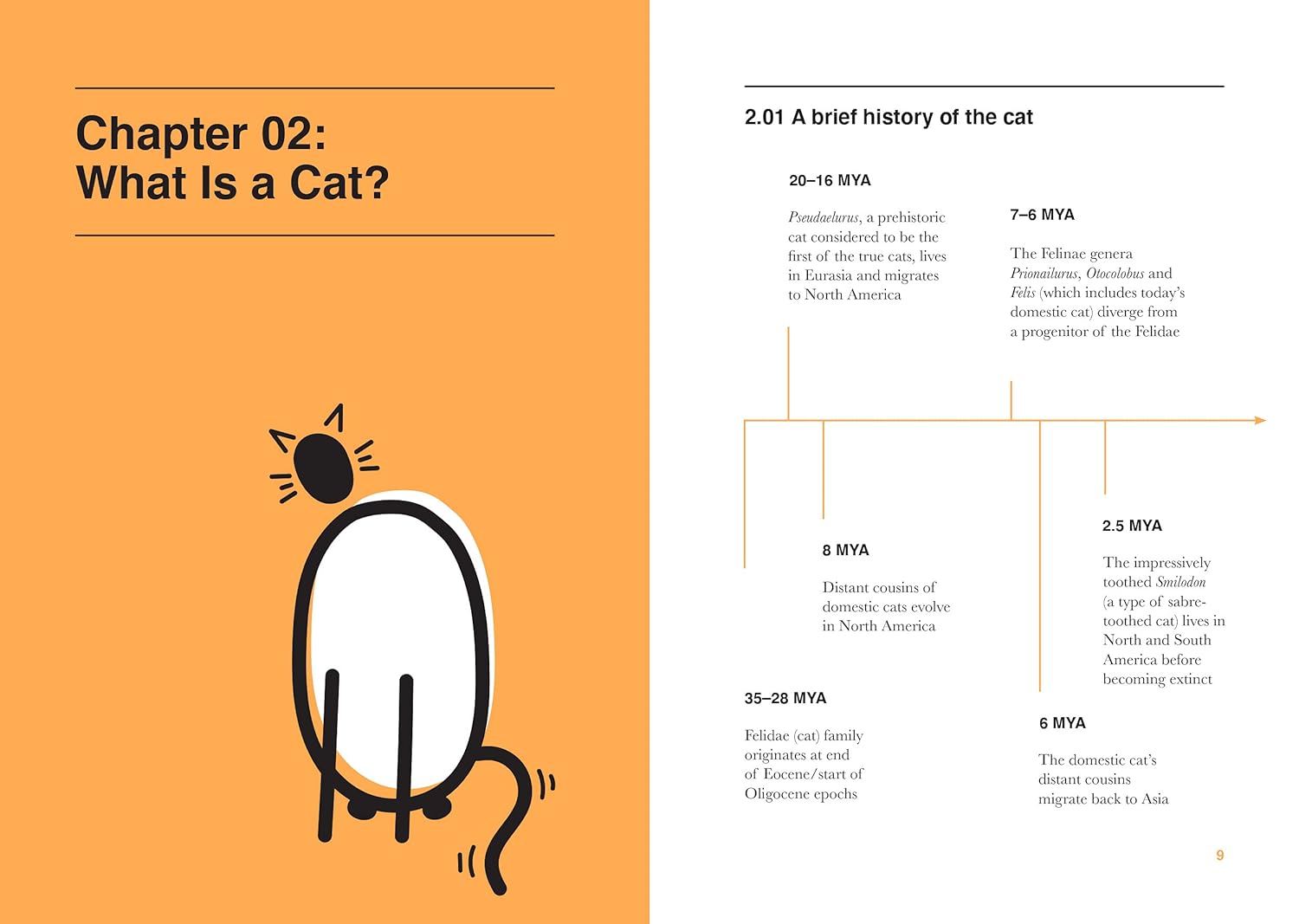 Chapter 02:
What Is a Cat?

2.01 A brief history of the cat

20–16 MYA

Pseudaelurus, a prehistoric cat considered to be the first of the true cats, lives in Eurasia and migrates to North America

7–6 MYA

The Felinae genera Prionailurus, Otocolobus and Felis (which includes today's domestic cat) diverge from a progenitor of the Felidae

8 MYA

Distant cousins of domestic cats evolve in North America

2.5 MYA

The impressively toothed Smilodon (a type of sabre-toothed cat) lives in North and South America before becoming extinct

35–28 MYA

Felidae (cat) family originates at end of Eocene/start of Oligocene epochs

6 MYA

The domestic cat's distant cousins migrate back to Asia

9